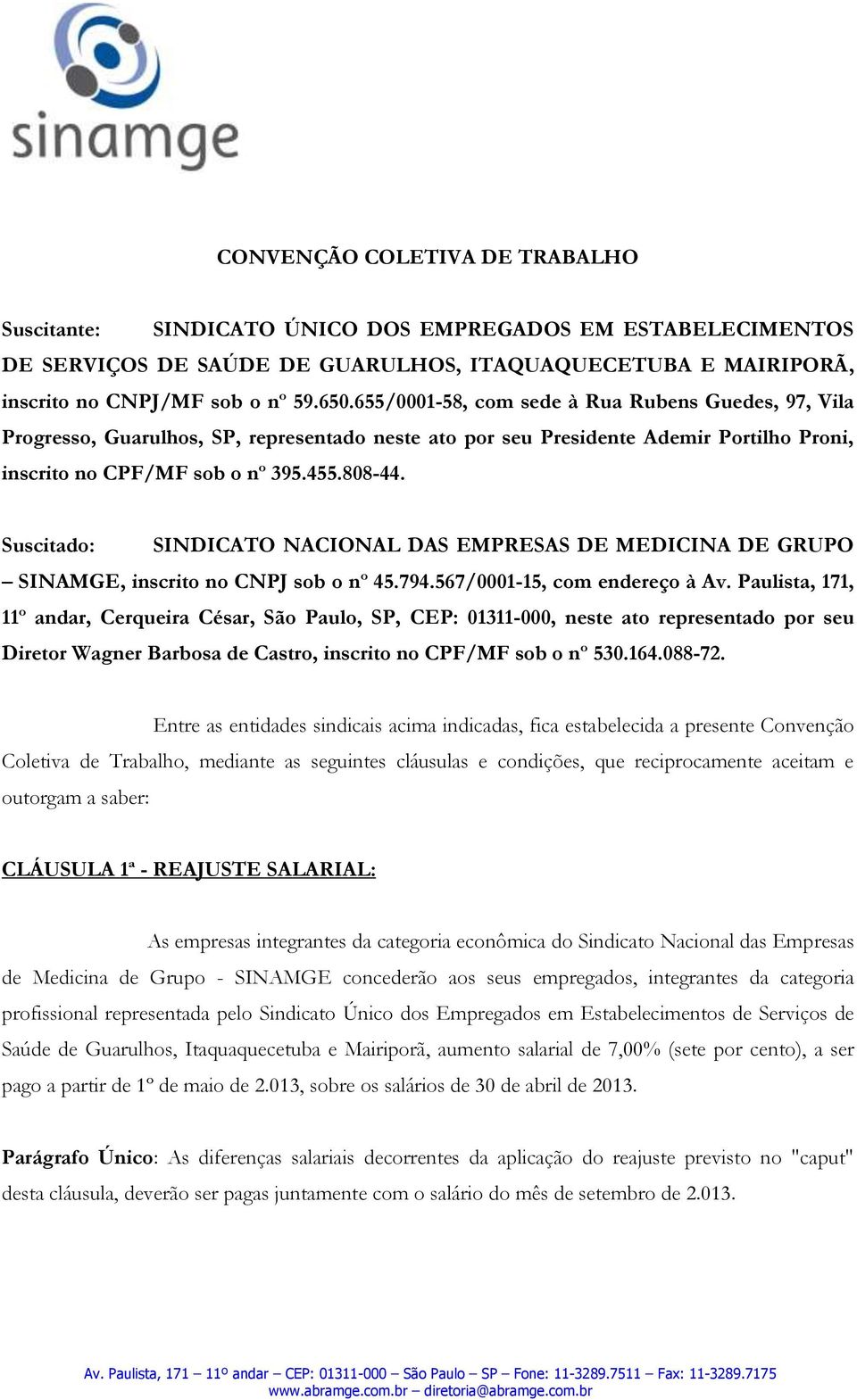 sinamge

CONVENÇÃO COLETIVA DE TRABALHO

Suscitante: SINDICATO ÚNICO DOS EMPREGADOS EM ESTABELECIMENTOS DE SERVIÇOS DE SAÚDE DE GUARULHOS, ITAQUAQUECETUBA E MAIRIPORÃ, inscrito no CNPJ/MF sob o nº 59.650.655/0001-58, com sede à Rua Rubens Guedes, 97, Vila Progresso, Guarulhos, SP, representado neste ato por seu Presidente Ademir Portilho Proni, inscrito no CPF/MF sob o nº 395.455.808-44.

Suscitado: SINDICATO NACIONAL DAS EMPRESAS DE MEDICINA DE GRUPO – SINAMGE, inscrito no CNPJ sob o nº 45.794.567/0001-15, com endereço à Av. Paulista, 171, 11º andar, Cerqueira César, São Paulo, SP, CEP: 01311-000, neste ato representado por seu Diretor Wagner Barbosa de Castro, inscrito no CPF/MF sob o nº 530.164.088-72.

Entre as entidades sindicais acima indicadas, fica estabelecida a presente Convenção Coletiva de Trabalho, mediante as seguintes cláusulas e condições, que reciprocamente aceitam e outorgam a saber:

CLÁUSULA 1ª - REAJUSTE SALARIAL:

As empresas integrantes da categoria econômica do Sindicato Nacional das Empresas de Medicina de Grupo - SINAMGE concederão aos seus empregados, integrantes da categoria profissional representada pelo Sindicato Único dos Empregados em Estabelecimentos de Serviços de Saúde de Guarulhos, Itaquaquecetuba e Mairiporã, aumento salarial de 7,00% (sete por cento), a ser pago a partir de 1º de maio de 2.013, sobre os salários de 30 de abril de 2013.

Parágrafo Único: As diferenças salariais decorrentes da aplicação do reajuste previsto no "caput" desta cláusula, deverão ser pagas juntamente com o salário do mês de setembro de 2.013.

Av. Paulista, 171 – 11º andar – CEP: 01311-000 – São Paulo – SP – Fone: 11-3289.7511 – Fax: 11-3289.7175
www.abramge.com.br – diretoria@abramge.com.br